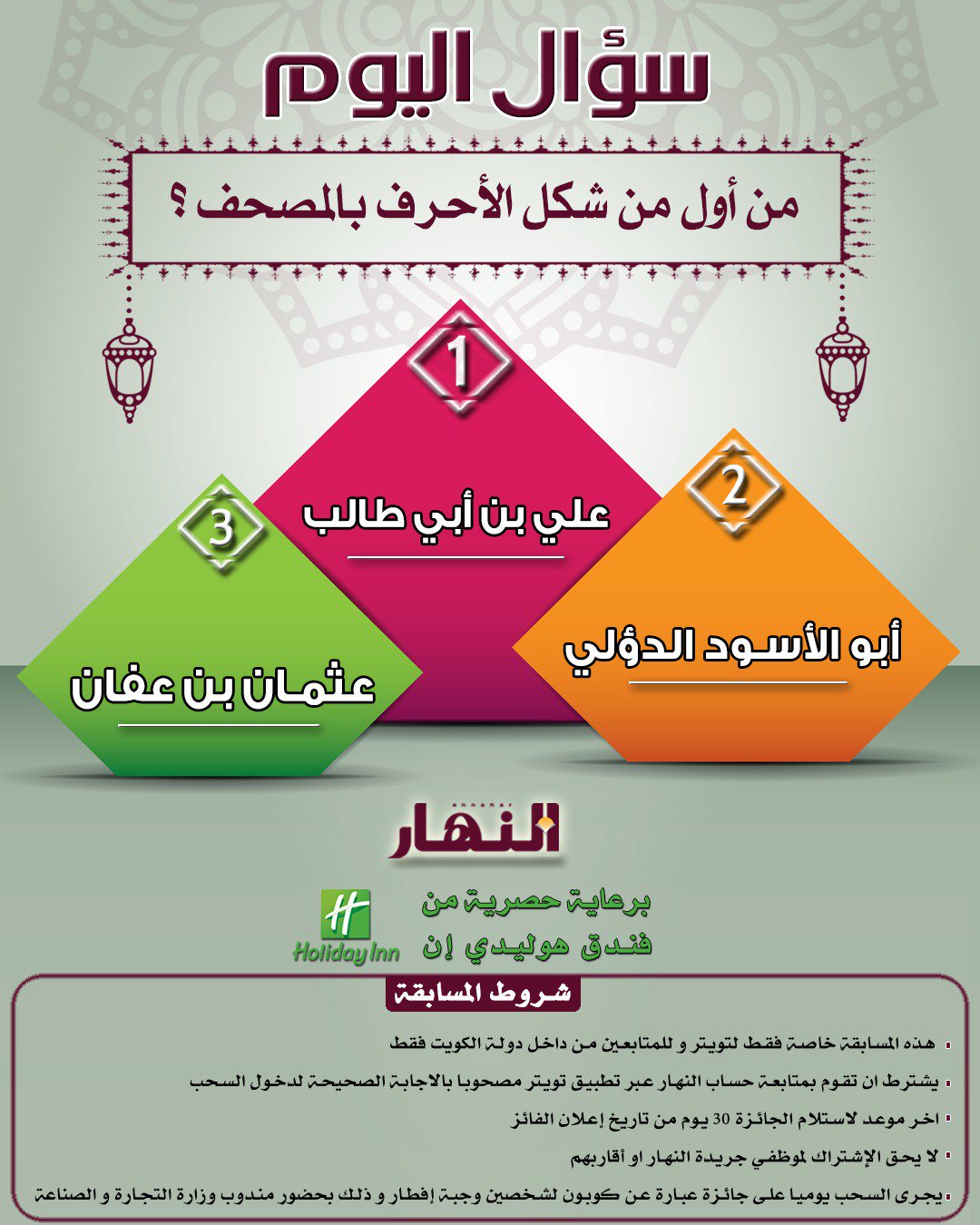 سؤال اليوم

من أول من شكل الأحرف بالمصحف ؟

1
علي بن أبي طالب

2
أبو الأسود الدؤلي

3
عثمان بن عفان

النهار

برعاية حصرية من
فندق هوليدي إن

Holiday Inn

شروط المسابقة

هذه المسابقة خاصة فقط لتويتر و للمتابعين من داخل دولة الكويت فقط

يشترط ان تقوم بمتابعة حساب النهار عبر تطبيق تويتر مصحوبا بالاجابة الصحيحة لدخول السحب

اخر موعد لاستلام الجائزة 30 يوم من تاريخ إعلان الفائز

لا يحق الإشتراك لموظفي جريدة النهار او أقاربهم

يجرى السحب يوميا على جائزة عبارة عن كوبون لشخصين وجبة إفطار و ذلك بحضور مندوب وزارة التجارة و الصناعة